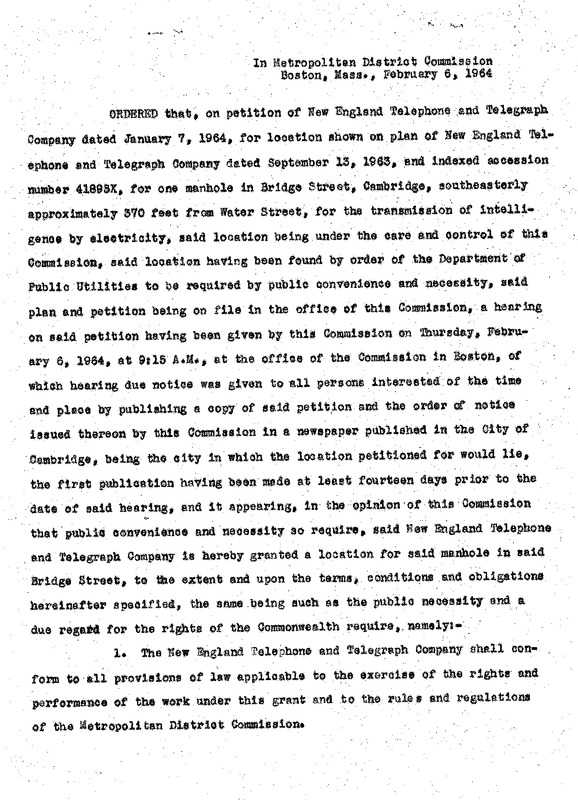 In Metropolitan District Commission
Boston, Mass., February 6, 1964

ORDERED that, on petition of New England Telephone and Telegraph Company dated January 7, 1964, for location shown on plan of New England Telephone and Telegraph Company dated September 13, 1963, and indexed accession number 41893X, for one manhole in Bridge Street, Cambridge, southeasterly approximately 370 feet from Water Street, for the transmission of intelligence by electricity, said location being under the care and control of this Commission, said location having been found by order of the Department of Public Utilities to be required by public convenience and necessity, said plan and petition being on file in the office of this Commission, a hearing on said petition having been given by this Commission on Thursday, February 6, 1964, at 9:15 A.M., at the office of the Commission in Boston, of which hearing due notice was given to all persons interested of the time and place by publishing a copy of said petition and the order of notice issued thereon by this Commission in a newspaper published in the City of Cambridge, being the city in which the location petitioned for would lie, the first publication having been made at least fourteen days prior to the date of said hearing, and it appearing, in the opinion of this Commission that public convenience and necessity so require, said New England Telephone and Telegraph Company is hereby granted a location for said manhole in said Bridge Street, to the extent and upon the terms, conditions and obligations hereinafter specified, the same being such as the public necessity and a due regard for the rights of the Commonwealth require, namely:-

1. The New England Telephone and Telegraph Company shall conform to all provisions of law applicable to the exercise of the rights and performance of the work under this grant and to the rules and regulations of the Metropolitan District Commission.